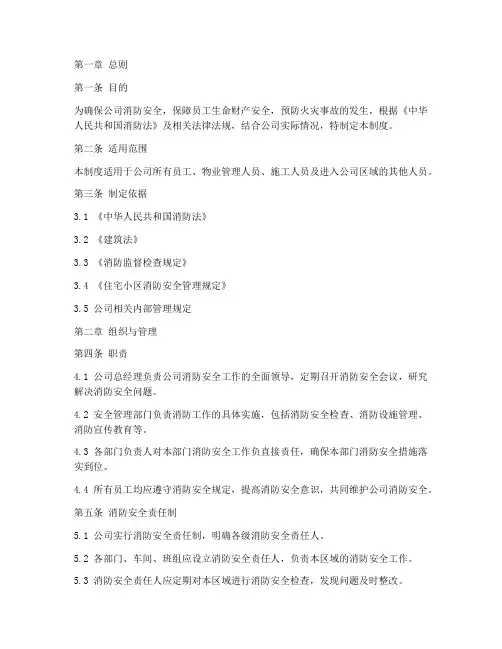 第一章 总则

第一条 目的

为确保公司消防安全，保障员工生命财产安全，预防火灾事故的发生，根据《中华人民共和国消防法》及相关法律法规，结合公司实际情况，特制定本制度。

第二条 适用范围

本制度适用于公司所有员工、物业管理人员、施工人员及进入公司区域的其他人员。

第三条 制定依据

3.1 《中华人民共和国消防法》

3.2 《建筑法》

3.3 《消防监督检查规定》

3.4 《住宅小区消防安全管理规定》

3.5 公司相关内部管理规定

第二章 组织与管理

第四条 职责

4.1 公司总经理负责公司消防安全工作的全面领导，定期召开消防安全会议，研究解决消防安全问题。

4.2 安全管理部门负责消防工作的具体实施，包括消防安全检查、消防设施管理、消防宣传教育等。

4.3 各部门负责人对本部门消防安全工作负直接责任，确保本部门消防安全措施落实到位。

4.4 所有员工均应遵守消防安全规定，提高消防安全意识，共同维护公司消防安全。

第五条 消防安全责任制

5.1 公司实行消防安全责任制，明确各级消防安全责任人。

5.2 各部门、车间、班组应设立消防安全责任人，负责本区域的消防安全工作。

5.3 消防安全责任人应定期对本区域进行消防安全检查，发现问题及时整改。